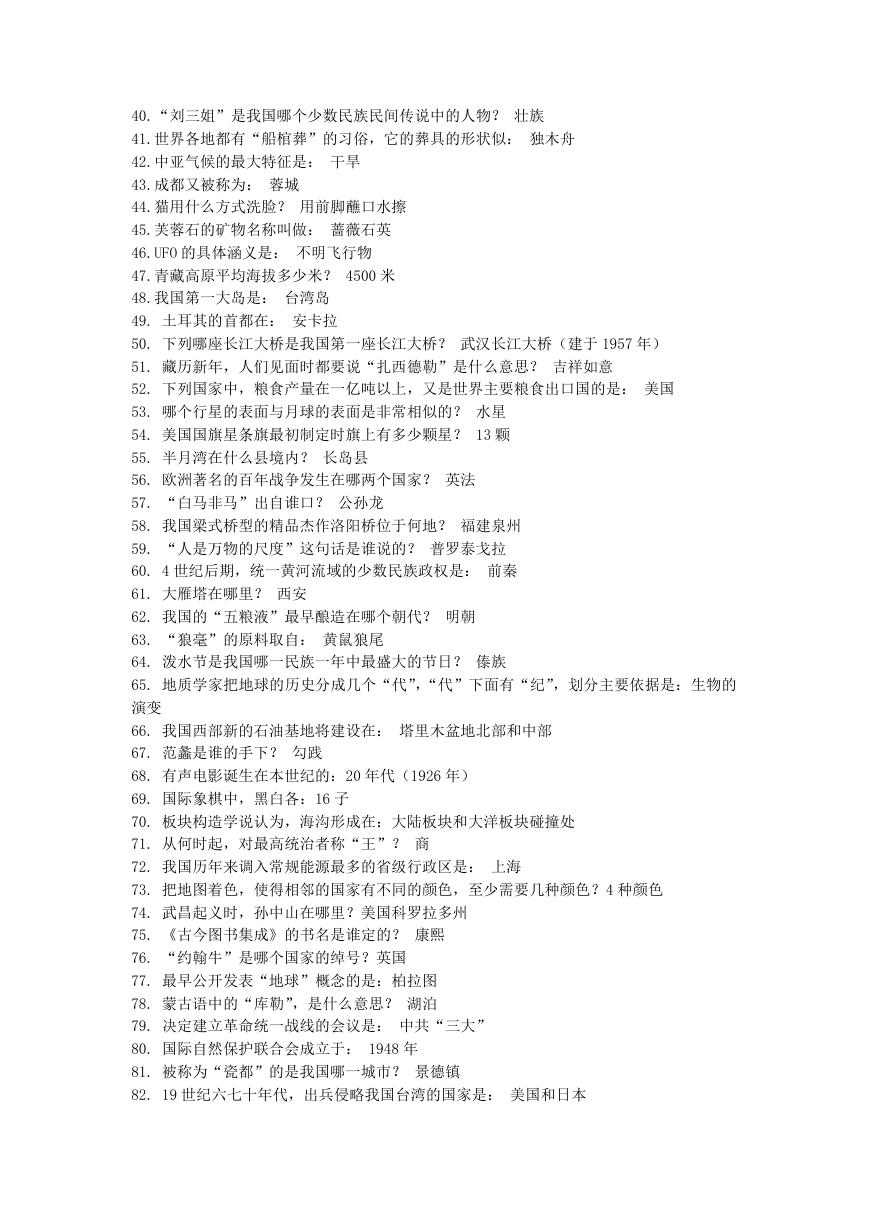 40.“刘三姐”是我国哪个少数民族民间传说中的人物？ 壮族
41.世界各地都有“船棺葬”的习俗，它的葬具的形状似： 独木舟
42.中亚气候的最大特征是： 干旱
43.成都又被称为： 蓉城
44.猫用什么方式洗脸？ 用前脚蘸口水擦
45.芙蓉石的矿物名称叫做： 蔷薇石英
46.UFO 的具体涵义是： 不明飞行物
47.青藏高原平均海拔多少米？ 4500 米
48.我国第一大岛是： 台湾岛
49. 土耳其的首都在： 安卡拉
50. 下列哪座长江大桥是我国第一座长江大桥？ 武汉长江大桥（建于 1957 年）
51. 藏历新年，人们见面时都要说“扎西德勒”是什么意思？ 吉祥如意
52. 下列国家中，粮食产量在一亿吨以上，又是世界主要粮食出口国的是： 美国
53. 哪个行星的表面与月球的表面是非常相似的？ 水星
54. 美国国旗星条旗最初制定时旗上有多少颗星？ 13 颗
55. 半月湾在什么县境内？ 长岛县
56. 欧洲著名的百年战争发生在哪两个国家？ 英法
57. “白马非马”出自谁口？ 公孙龙
58. 我国梁式桥型的精品杰作洛阳桥位于何地？ 福建泉州
59. “人是万物的尺度”这句话是谁说的？ 普罗泰戈拉
60. 4 世纪后期，统一黄河流域的少数民族政权是： 前秦
61. 大雁塔在哪里？ 西安
62. 我国的“五粮液”最早酿造在哪个朝代？ 明朝
63. “狼毫”的原料取自： 黄鼠狼尾
64. 泼水节是我国哪一民族一年中最盛大的节日？ 傣族
65. 地质学家把地球的历史分成几个“代”，“代”下面有“纪”，划分主要依据是：生物的演变
66. 我国西部新的石油基地将建设在： 塔里木盆地北部和中部
67. 范蠡是谁的手下？ 勾践
68. 有声电影诞生在本世纪的：20 年代（1926 年）
69. 国际象棋中，黑白各：16 子
70. 板块构造学说认为，海沟形成在：大陆板块和大洋板块碰撞处
71. 从何时起，对最高统治者称“王”？ 商
72. 我国历年来调入常规能源最多的省级行政区是： 上海
73. 把地图着色，使得相邻的国家有不同的颜色，至少需要几种颜色？4 种颜色
74. 武昌起义时，孙中山在哪里？美国科罗拉多州
75. 《古今图书集成》的书名是谁定的？ 康熙
76. “约翰牛”是哪个国家的绰号？英国
77. 最早公开发表“地球”概念的是：柏拉图
78. 蒙古语中的“库勒”，是什么意思？ 湖泊
79. 决定建立革命统一战线的会议是： 中共“三大”
80. 国际自然保护联合会成立于： 1948 年
81. 被称为“瓷都”的是我国哪一城市？ 景德镇
82. 19 世纪六七十年代，出兵侵略我国台湾的国家是： 美国和日本